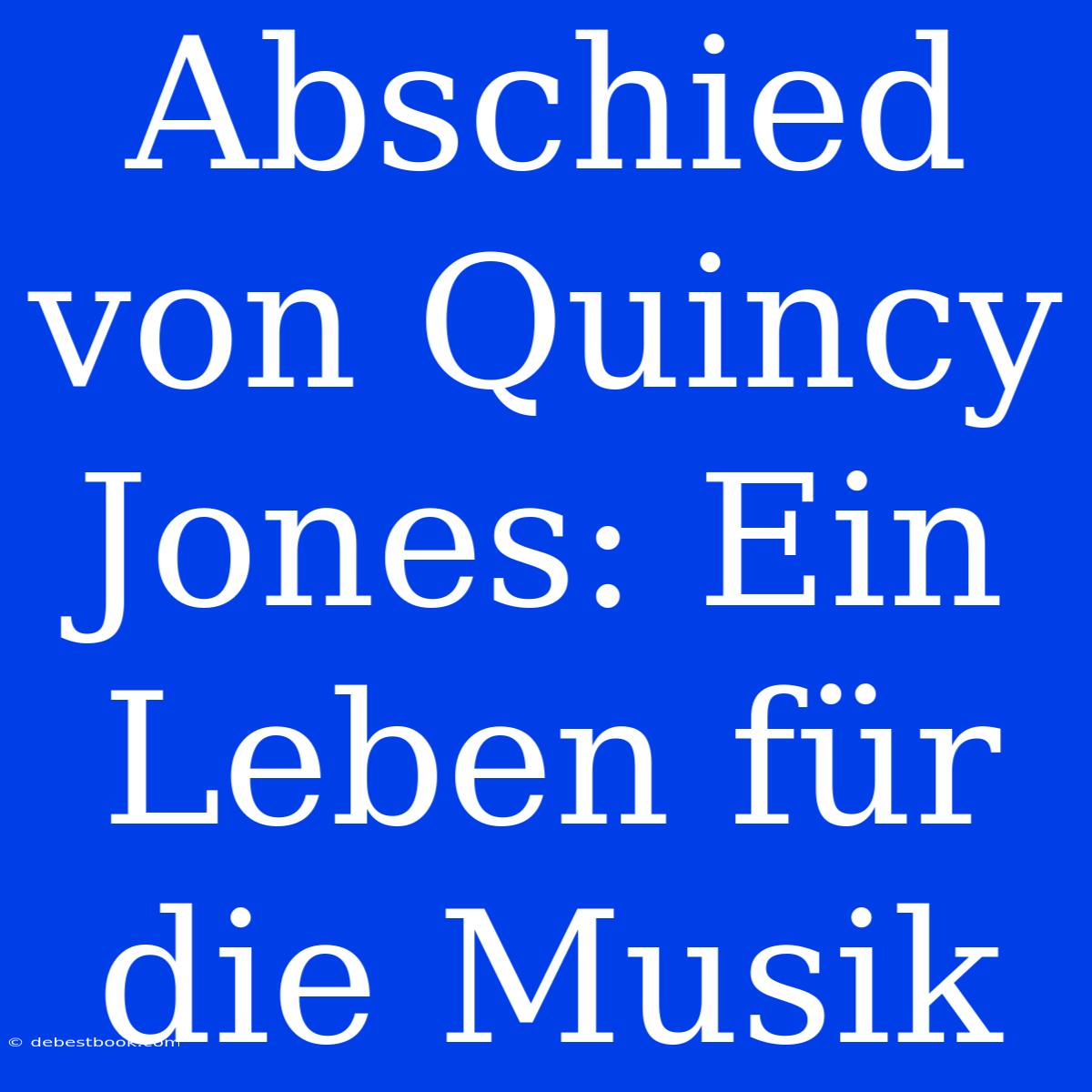 Abschied von Quincy Jones: Ein Leben für die Musik

© debestbook.com